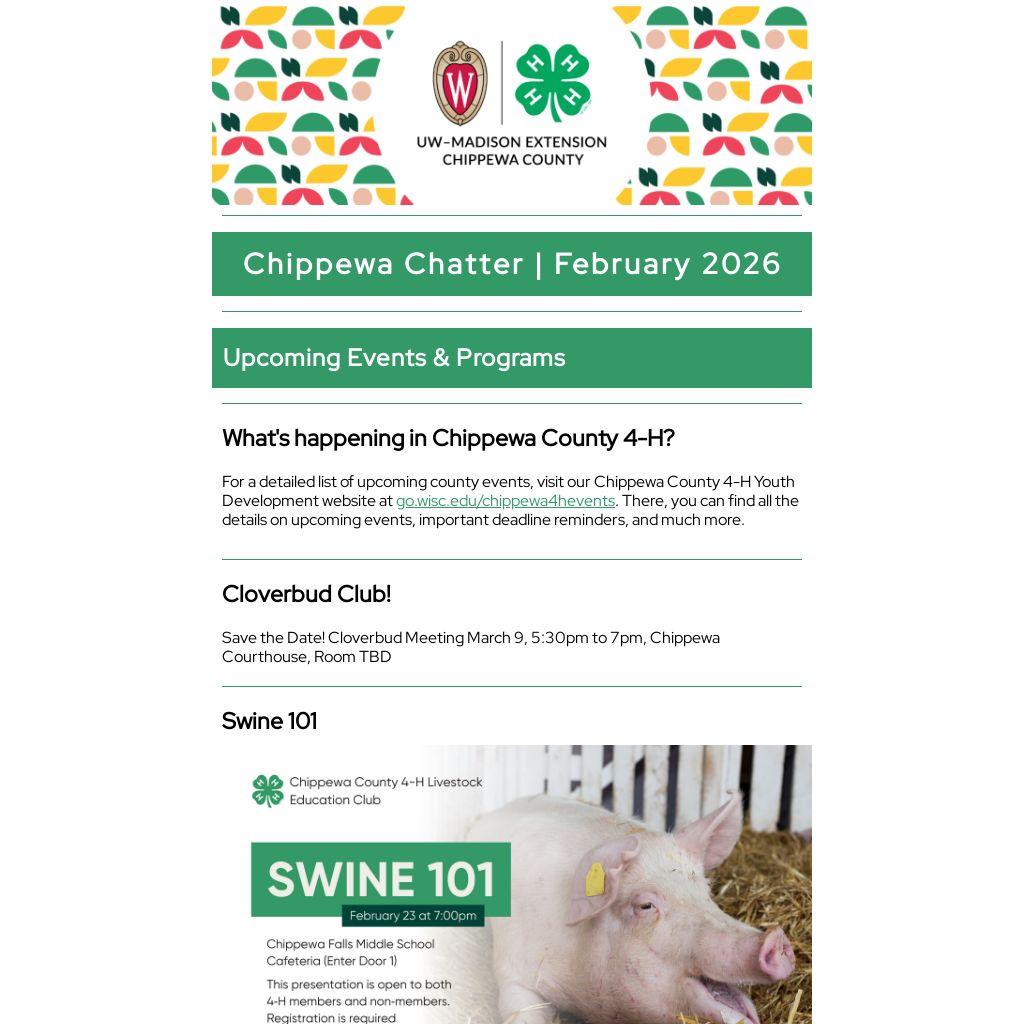 UW-MADISON EXTENSION
CHIPPEWA COUNTY

Chippewa Chatter | February 2026

Upcoming Events & Programs

What's happening in Chippewa County 4-H?

For a detailed list of upcoming county events, visit our Chippewa County 4-H Youth Development website at go.wisc.edu/chippewa4hevents. There, you can find all the details on upcoming events, important deadline reminders, and much more.

Cloverbud Club!

Save the Date! Cloverbud Meeting March 9, 5:30pm to 7pm, Chippewa Courthouse, Room TBD

Swine 101

Chippewa County 4-H Livestock Education Club

SWINE 101

February 23 at 7:00pm

Chippewa Falls Middle School Cafeteria (Enter Door 1)

This presentation is open to both 4-H members and non-members. Registration is required